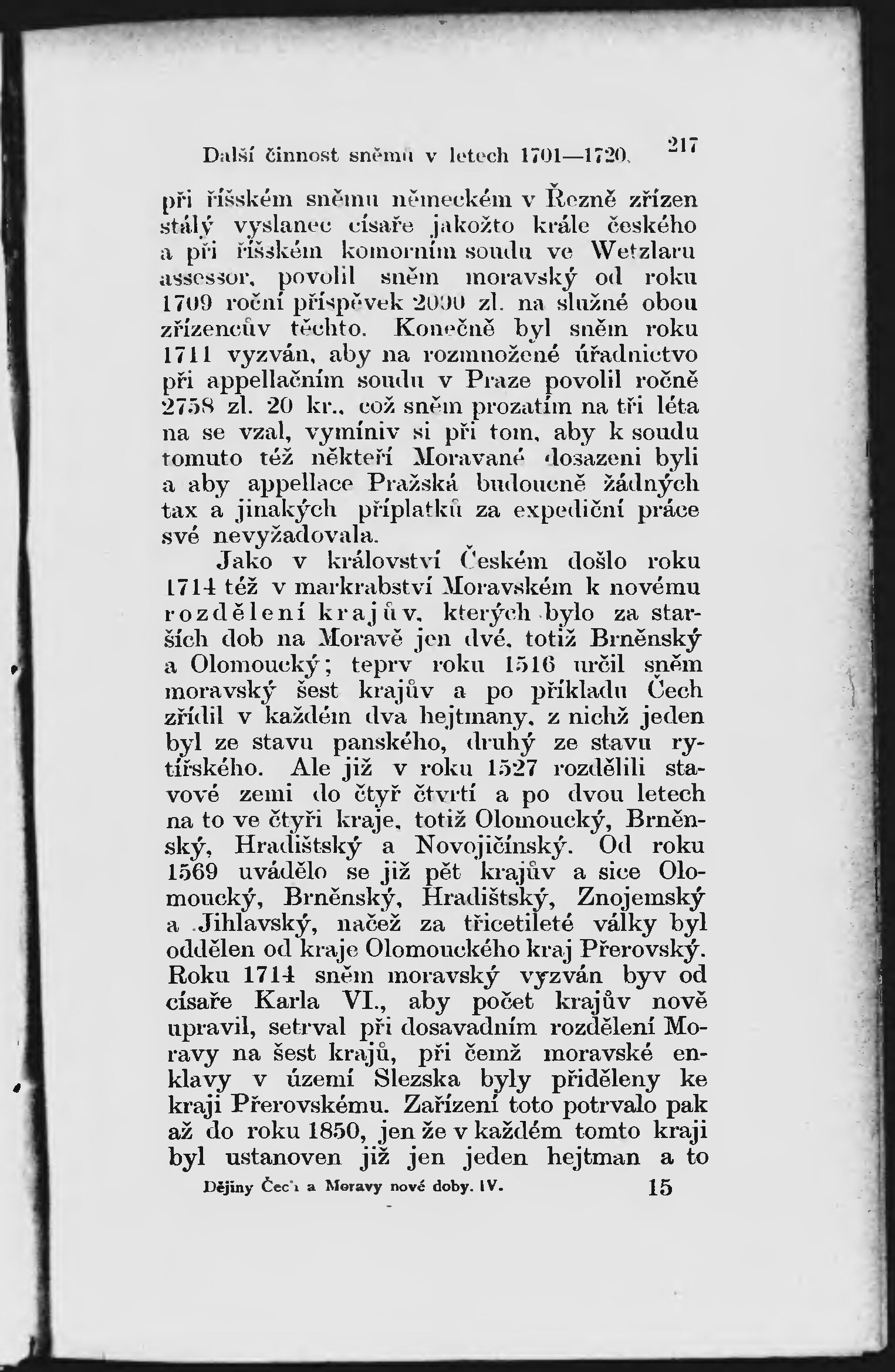 Další činnost sněmu v letech 1701—1720. 217

při říšském sněmu německém v Řezně zřízen stálý vyslanec císaře jakožto krále českého a při říšském komorním soudu ve Wetzlaru assessor, povolil sněm moravský od roku 1709 roční příspěvek 2000 zl. na služné obou zřízencův těchto. Konečně byl sněm roku 1711 vyzván, aby na rozmnožené úřadnictvo při appellačním soudu v Praze povolil ročně 2758 zl. 20 kr., což sněm prozatím na tři léta na se vzal, vymíniv si při tom, aby k soudu tomuto též někteří Moravané dosazeni byli a aby appellace Pražská budoucně žádných tax a jinakých příplatků za expediční práce své nevyžadovala.

Jako v království Českém došlo roku 1714 též v markrabství Moravském k novému rozdělení krajův, kterých bylo za starších dob na Moravě jen dvé, totiž Brněnský a Olomoucký; teprv roku 1516 určil sněm moravský šest krajův a po příkladu Čech zřídil v každém dva hejtmany, z nichž jeden byl ze stavu panského, druhý ze stavu rytířského. Ale již v roku 1527 rozdělili stavové zemi do čtyř čtvrtí a po dvou letech na to ve čtyři kraje, totiž Olomoucký, Brněnský, Hradištský a Novojičínský. Od roku 1569 uvádělo se již pět krajův a sice Olomoucký, Brněnský, Hradištský, Znojemský a Jihlavský, načež za třicetileté války byl oddělen od kraje Olomouckého kraj Přerovský. Roku 1714 sněm moravský vyzván byv od císaře Karla VI., aby počet krajův nově upravil, setrval při dosavadním rozdělení Moravy na šest krajů, při čemž moravské enklavy v území Slezska byly přiděleny ke kraji Přerovskému. Zařízení toto potrvalo pak až do roku 1850, jen že v každém tomto kraji byl ustanoven již jen jeden hejtman a to

Dějiny Čech a Moravy nové doby. IV. 15